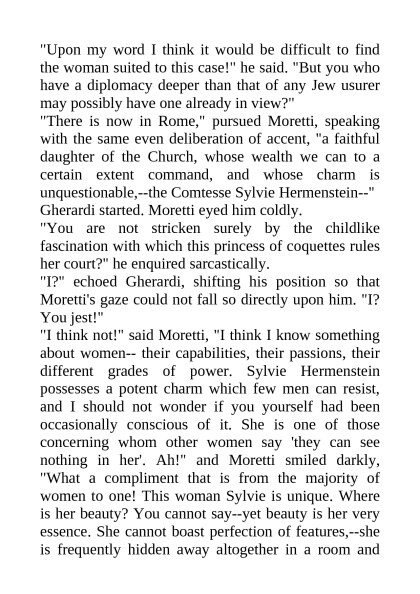 "Upon my word I think it would be difficult to find the woman suited to this case!" he said. "But you who have a diplomacy deeper than that of any Jew usurer may possibly have one already in view?"
"There is now in Rome," pursued Moretti, speaking with the same even deliberation of accent, "a faithful daughter of the Church, whose wealth we can to a certain extent command, and whose charm is unquestionable,--the Comtesse Sylvie Hermenstein--"
Gherardi started. Moretti eyed him coldly.
"You are not stricken surely by the childlike fascination with which this princess of coquettes rules her court?" he enquired sarcastically.
"I?" echoed Gherardi, shifting his position so that Moretti's gaze could not fall so directly upon him. "I? You jest!"
"I think not!" said Moretti, "I think I know something about women-- their capabilities, their passions, their different grades of power. Sylvie Hermenstein possesses a potent charm which few men can resist, and I should not wonder if you yourself had been occasionally conscious of it. She is one of those concerning whom other women say 'they can see nothing in her'. Ah!" and Moretti smiled darkly, "What a compliment that is from the majority of women to one! This woman Sylvie is unique. Where is her beauty? You cannot say--yet beauty is her very essence. She cannot boast perfection of features,--she is frequently hidden away altogether in a room and